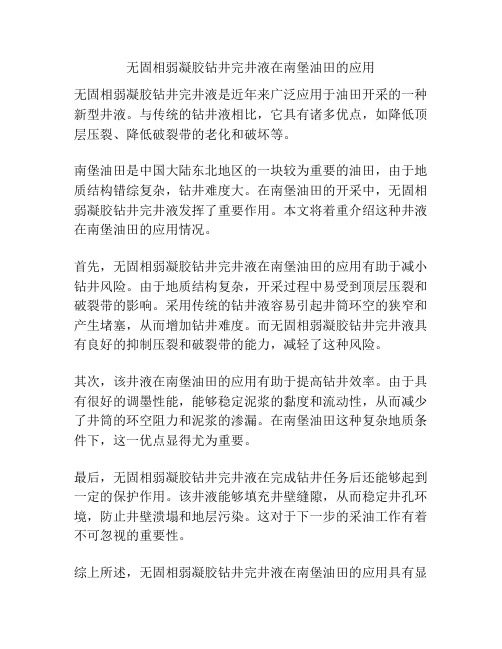 无固相弱凝胶钻井完井液在南堡油田的应用

无固相弱凝胶钻井完井液是近年来广泛应用于油田开采的一种新型井液。与传统的钻井液相比，它具有诸多优点，如降低顶层压裂、降低破裂带的老化和破坏等。

南堡油田是中国大陆东北地区的一块较为重要的油田，由于地质结构错综复杂，钻井难度大。在南堡油田的开采中，无固相弱凝胶钻井完井液发挥了重要作用。本文将着重介绍这种井液在南堡油田的应用情况。

首先，无固相弱凝胶钻井完井液在南堡油田的应用有助于减小钻井风险。由于地质结构复杂，开采过程中易受到顶层压裂和破裂带的影响。采用传统的钻井液容易引起井筒环空的狭窄和产生堵塞，从而增加钻井难度。而无固相弱凝胶钻井完井液具有良好的抑制压裂和破裂带的能力，减轻了这种风险。

其次，该井液在南堡油田的应用有助于提高钻井效率。由于具有很好的调墨性能，能够稳定泥浆的黏度和流动性，从而减少了井筒的环空阻力和泥浆的渗漏。在南堡油田这种复杂地质条件下，这一优点显得尤为重要。

最后，无固相弱凝胶钻井完井液在完成钻井任务后还能够起到一定的保护作用。该井液能够填充井壁缝隙，从而稳定井孔环境，防止井壁溃塌和地层污染。这对于下一步的采油工作有着不可忽视的重要性。

综上所述，无固相弱凝胶钻井完井液在南堡油田的应用具有显